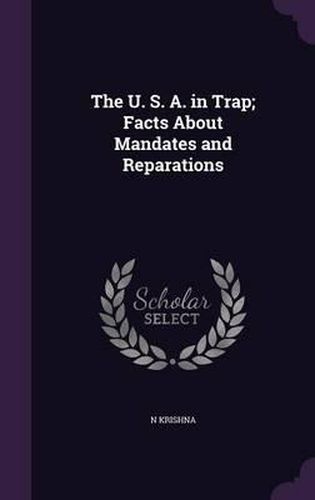 The U. S. A. in Trap; Facts About Mandates and Reparations

Scholar
SELECT

N KRISHNA